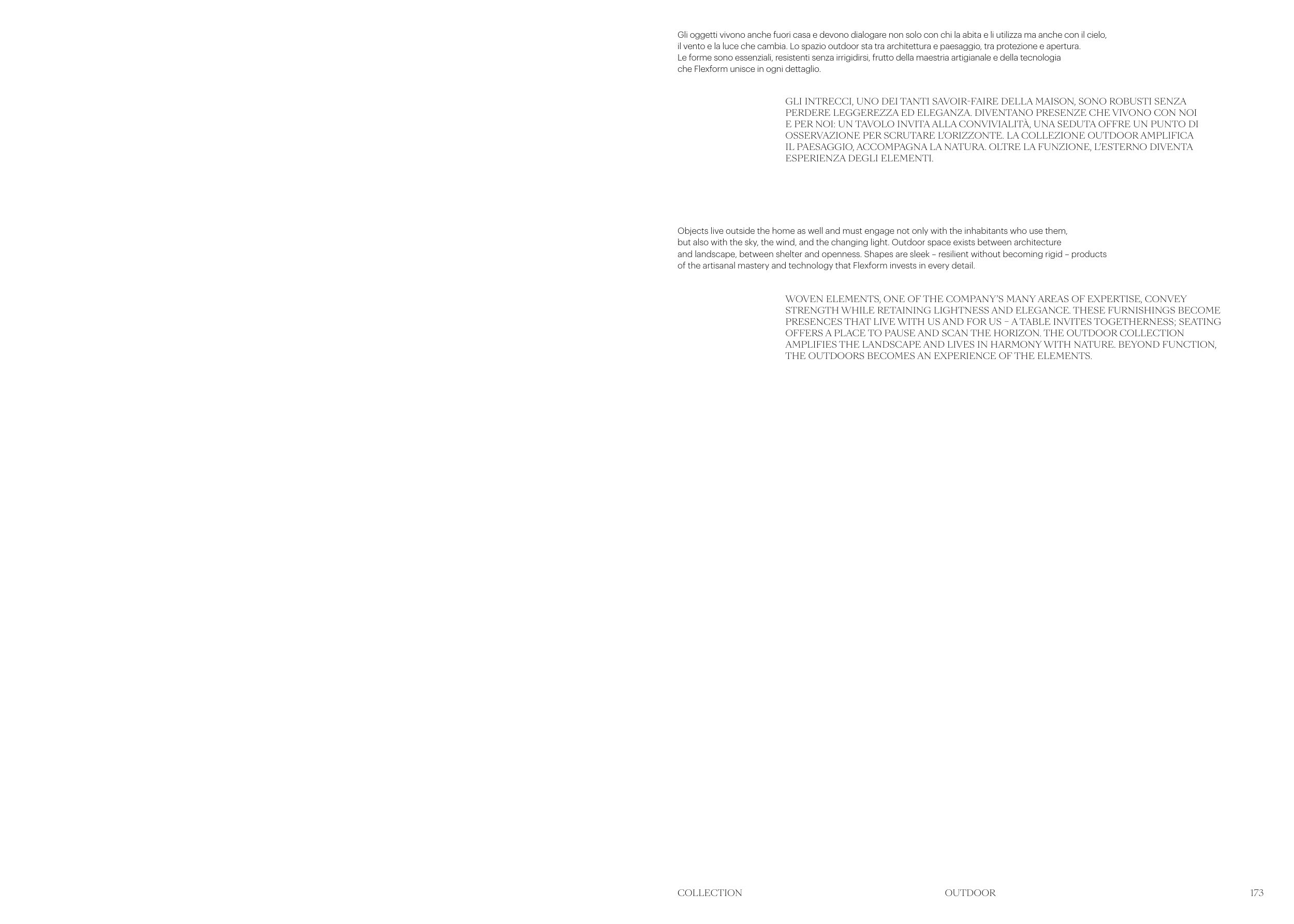 Gli oggetti vivono anche fuori casa e devono dialogare non solo con chi la abita e li utilizza ma anche con il cielo, il vento e la luce che cambia. Lo spazio outdoor sta tra architettura e paesaggio, tra protezione e apertura. Le forme sono essenziali, resistenti senza irrigidirsi, frutto della maestria artigianale e della tecnologia che Flexform unisce in ogni dettaglio.

GLI INTRECCI, UNO DEI TANTI SAVOIR-FAIRE DELLA MAISON, SONO ROBUSTI SENZA PERDERE LEGGEREZZA ED ELEGANZA. DIVENTANO PRESENZE CHE VIVONO CON NOI E PER NOI: UN TAVOLO INVITA ALLA CONVIVIALITÀ, UNA SEDUTA OFFRE UN PUNTO DI OSSERVAZIONE PER SCRUTARE L'ORIZZONTE. LA COLLEZIONE OUTDOOR AMPLIFICA IL PAESAGGIO, ACCOMPAGNA LA NATURA. OLTRE LA FUNZIONE, L'ESTERNO DIVENTA ESPERIENZA DEGLI ELEMENTI.

Objects live outside the home as well and must engage not only with the inhabitants who use them, but also with the sky, the wind, and the changing light. Outdoor space exists between architecture and landscape, between shelter and openness. Shapes are sleek – resilient without becoming rigid – products of the artisanal mastery and technology that Flexform invests in every detail.

WOVEN ELEMENTS, ONE OF THE COMPANY'S MANY AREAS OF EXPERTISE, CONVEY STRENGTH WHILE RETAINING LIGHTNESS AND ELEGANCE. THESE FURNISHINGS BECOME PRESENCES THAT LIVE WITH US AND FOR US – A TABLE INVITES TOGETHERNESS; SEATING OFFERS A PLACE TO PAUSE AND SCAN THE HORIZON. THE OUTDOOR COLLECTION AMPLIFIES THE LANDSCAPE AND LIVES IN HARMONY WITH NATURE. BEYOND FUNCTION, THE OUTDOORS BECOMES AN EXPERIENCE OF THE ELEMENTS.

COLLECTION OUTDOOR 173